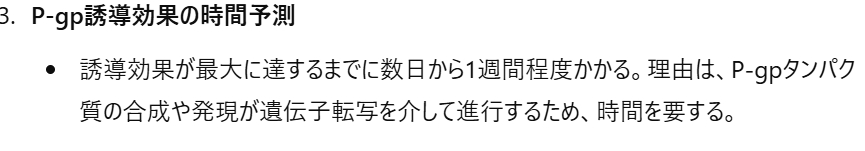 3. P-gp誘導効果の時間予測

• 誘導効果が最大に達するまでに数日から1週間程度かかる。理由は、P-gpタンパク質の合成や発現が遺伝子転写を介して進行するため、時間を要する。